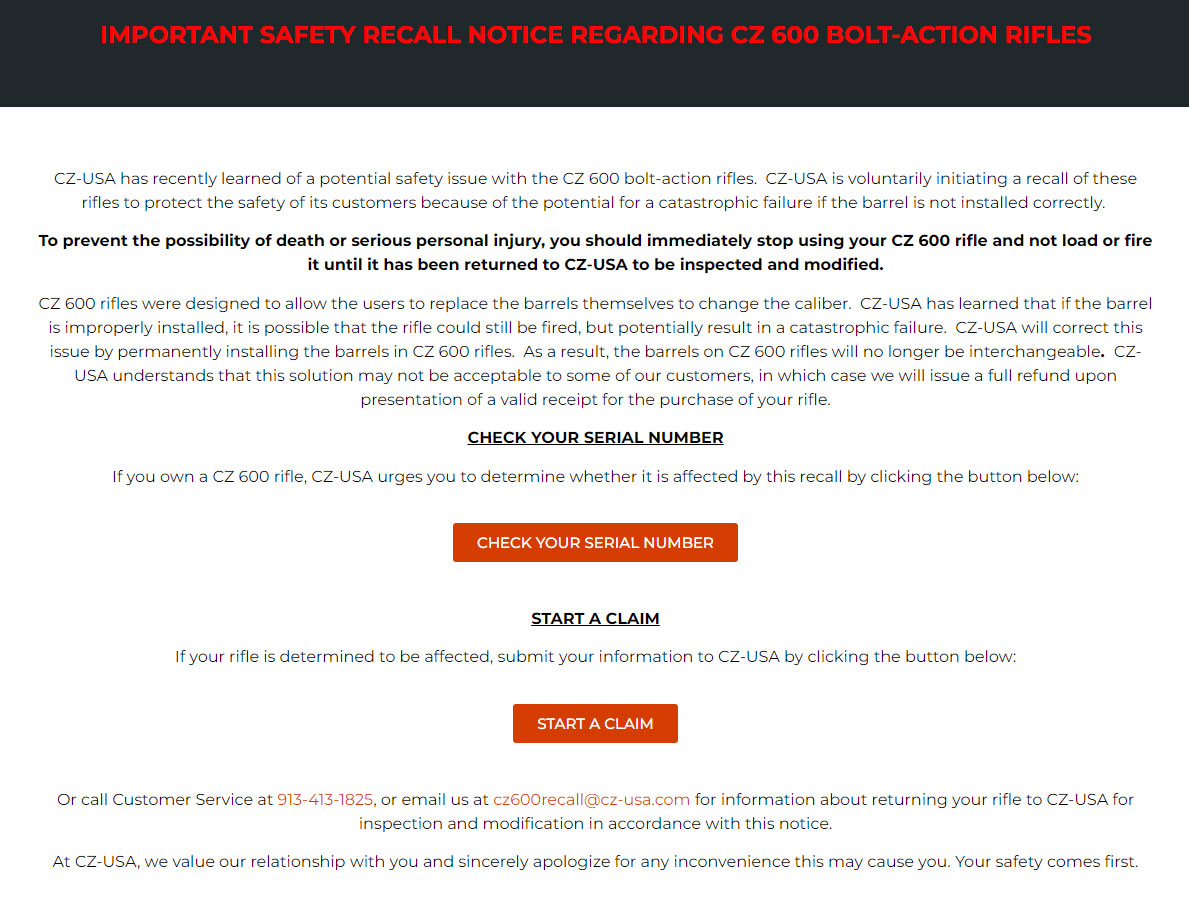 IMPORTANT SAFETY RECALL NOTICE REGARDING CZ 600 BOLT-ACTION RIFLES

CZ-USA has recently learned of a potential safety issue with the CZ 600 bolt-action rifles. CZ-USA is voluntarily initiating a recall of these rifles to protect the safety of its customers because of the potential for a catastrophic failure if the barrel is not installed correctly.

To prevent the possibility of death or serious personal injury, you should immediately stop using your CZ 600 rifle and not load or fire it until it has been returned to CZ-USA to be inspected and modified.

CZ 600 rifles were designed to allow the users to replace the barrels themselves to change the caliber. CZ-USA has learned that if the barrel is improperly installed, it is possible that the rifle could still be fired, but potentially result in a catastrophic failure. CZ-USA will correct this issue by permanently installing the barrels in CZ 600 rifles. As a result, the barrels on CZ 600 rifles will no longer be interchangeable. CZ-USA understands that this solution may not be acceptable to some of our customers, in which case we will issue a full refund upon presentation of a valid receipt for the purchase of your rifle.

CHECK YOUR SERIAL NUMBER

If you own a CZ 600 rifle, CZ-USA urges you to determine whether it is affected by this recall by clicking the button below:

CHECK YOUR SERIAL NUMBER

START A CLAIM

If your rifle is determined to be affected, submit your information to CZ-USA by clicking the button below:

START A CLAIM

Or call Customer Service at 913-413-1825, or email us at cz600recall@cz-usa.com for information about returning your rifle to CZ-USA for inspection and modification in accordance with this notice.

At CZ-USA, we value our relationship with you and sincerely apologize for any inconvenience this may cause you. Your safety comes first.